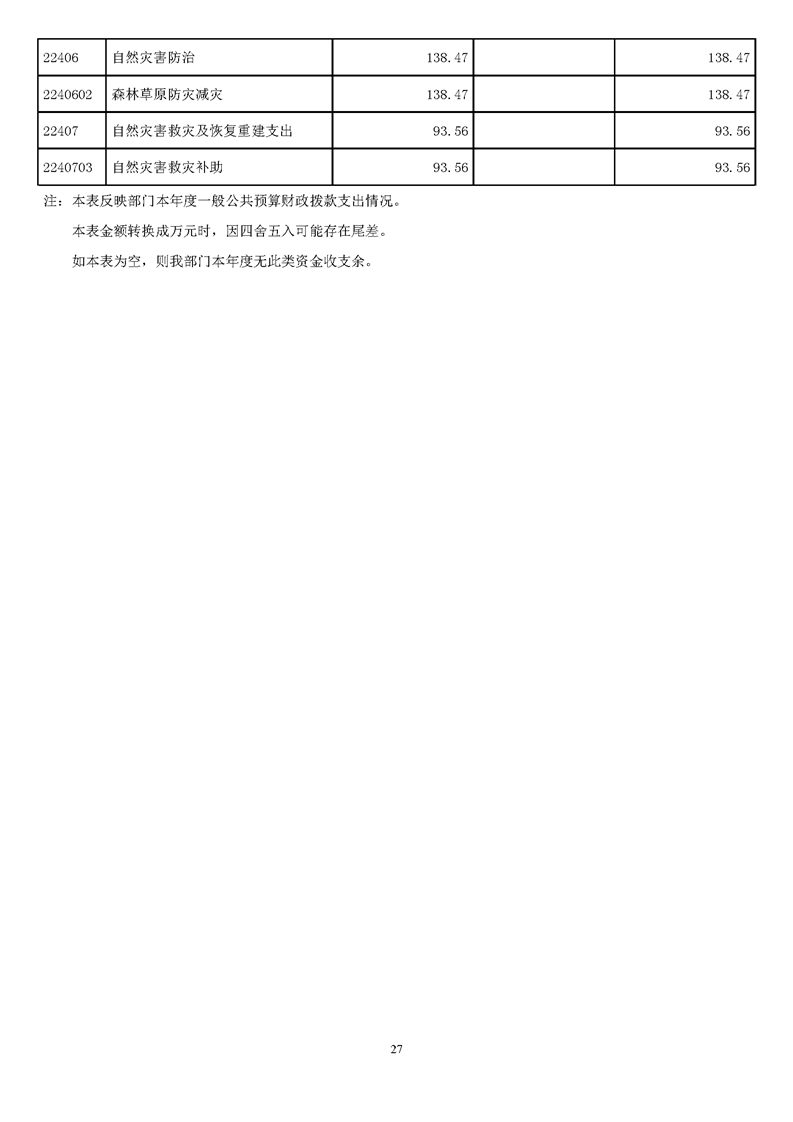 | 22406 | 自然灾害防治 | 138.47 |  | 138.47 |
|---|---|---|---|---|
| 2240602 | 森林草原防灾减灾 | 138.47 |  | 138.47 |
| 22407 | 自然灾害救灾及恢复重建支出 | 93.56 |  | 93.56 |
| 2240703 | 自然灾害救灾补助 | 93.56 |  | 93.56 |

注：本表反映部门本年度一般公共预算财政拨款支出情况。

本表金额转换成万元时，因四舍五入可能存在尾差。

如本表为空，则我部门本年度无此类资金收支余。

27